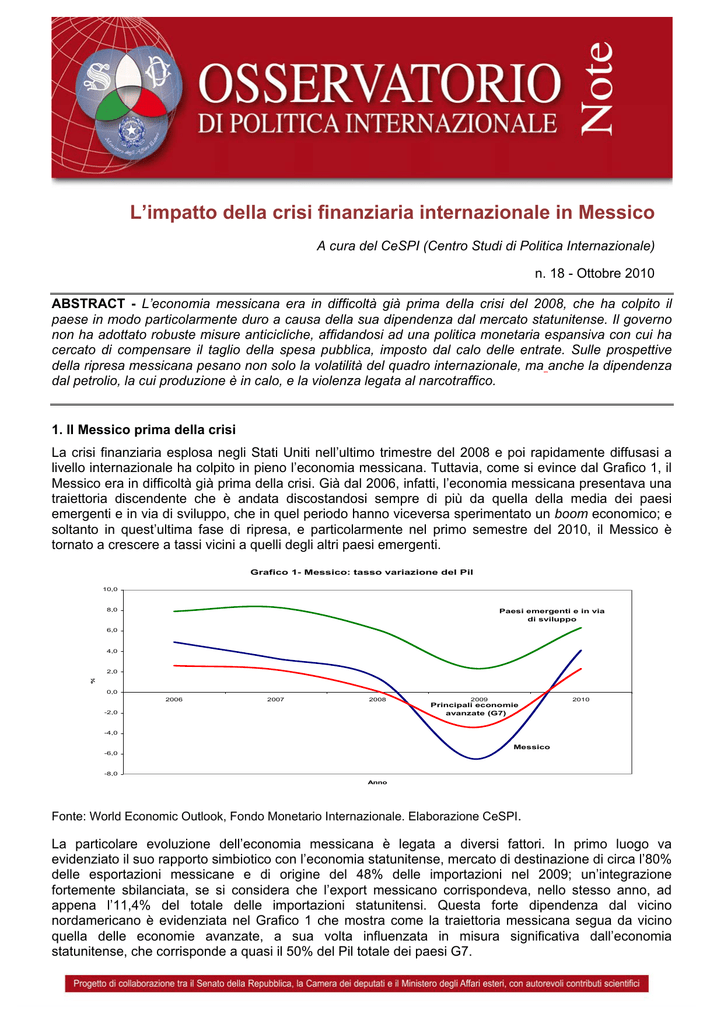 OSSERVATORIO
DI POLITICA INTERNAZIONALE
Note

L'impatto della crisi finanziaria internazionale in Messico

A cura del CeSPI (Centro Studi di Politica Internazionale)

n. 18 - Ottobre 2010

ABSTRACT - L'economia messicana era in difficoltà già prima della crisi del 2008, che ha colpito il paese in modo particolarmente duro a causa della sua dipendenza dal mercato statunitense. Il governo non ha adottato robuste misure anticicliche, affidandosi ad una politica monetaria espansiva con cui ha cercato di compensare il taglio della spesa pubblica, imposto dal calo delle entrate. Sulle prospettive della ripresa messicana pesano non solo la volatilità del quadro internazionale, ma anche la dipendenza dal petrolio, la cui produzione è in calo, e la violenza legata al narcotraffico.

1. Il Messico prima della crisi

La crisi finanziaria esplosa negli Stati Uniti nell'ultimo trimestre del 2008 e poi rapidamente diffusasi a livello internazionale ha colpito in pieno l'economia messicana. Tuttavia, come si evince dal Grafico 1, il Messico era in difficoltà già prima della crisi. Già dal 2006, infatti, l'economia messicana presentava una traiettoria discendente che è andata discostandosi sempre di più da quella della media dei paesi emergenti e in via di sviluppo, che in quel periodo hanno viceversa sperimentato un boom economico; e soltanto in quest'ultima fase di ripresa, e particolarmente nel primo semestre del 2010, il Messico è tornato a crescere a tassi vicini a quelli degli altri paesi emergenti.

Grafico 1- Messico: tasso variazione del Pil

10,0
8,0
6,0
4,0
2,0
0,0
-2,0
-4,0
-6,0
-8,0
%
2006
2007
2008
2009
2010
Anno
Paesi emergenti e in via di sviluppo
Principali economie avanzate (G7)
Messico

Fonte: World Economic Outlook, Fondo Monetario Internazionale. Elaborazione CeSPI.

La particolare evoluzione dell'economia messicana è legata a diversi fattori. In primo luogo va evidenziato il suo rapporto simbiotico con l'economia statunitense, mercato di destinazione di circa l'80% delle esportazioni messicane e di origine del 48% delle importazioni nel 2009; un'integrazione fortemente sbilanciata, se si considera che l'export messicano corrispondeva, nello stesso anno, ad appena l'11,4% del totale delle importazioni statunitensi. Questa forte dipendenza dal vicino nordamericano è evidenziata nel Grafico 1 che mostra come la traiettoria messicana segua da vicino quella delle economie avanzate, a sua volta influenzata in misura significativa dall'economia statunitense, che corrisponde a quasi il 50% del Pil totale dei paesi G7.

Progetto di collaborazione tra il Senato della Repubblica, la Camera dei deputati e il Ministero degli Affari esteri, con autorevoli contributi scientifici